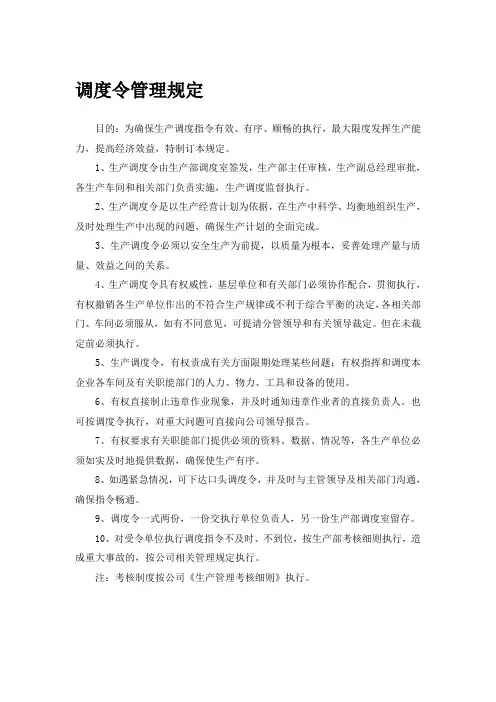 调度令管理规定

目的：为确保生产调度指令有效、有序、顺畅的执行，最大限度发挥生产能力，提高经济效益，特制订本规定。

1、生产调度令由生产部调度室签发，生产部主任审核，生产副总经理审批，各生产车间和相关部门负责实施，生产调度监督执行。

2、生产调度令是以生产经营计划为依据，在生产中科学、均衡地组织生产，及时处理生产中出现的问题，确保生产计划的全面完成。

3、生产调度令必须以安全生产为前提，以质量为根本，妥善处理产量与质量、效益之间的关系。

4、生产调度令具有权威性，基层单位和有关部门必须协作配合，贯彻执行，有权撤销各生产单位作出的不符合生产规律或不利于综合平衡的决定，各相关部门、车间必须服从，如有不同意见，可提请分管领导和有关领导裁定。但在未裁定前必须执行。

5、生产调度令，有权责成有关方面限期处理某些问题；有权指挥和调度本企业各车间及有关职能部门的人力、物力、工具和设备的使用。

6、有权直接制止违章作业现象，并及时通知违章作业者的直接负责人。也可按调度令执行，对重大问题可直接向公司领导报告。

7、有权要求有关职能部门提供必须的资料、数据、情况等，各生产单位必须如实及时地提供数据，确保使生产有序。

8、如遇紧急情况，可下达口头调度令，并及时与主管领导及相关部门沟通，确保指令畅通。

9、调度令一式两份，一份交执行单位负责人，另一份生产部调度室留存。

10、对受令单位执行调度指令不及时、不到位，按生产部考核细则执行，造成重大事故的，按公司相关管理规定执行。

注：考核制度按公司《生产管理考核细则》执行。